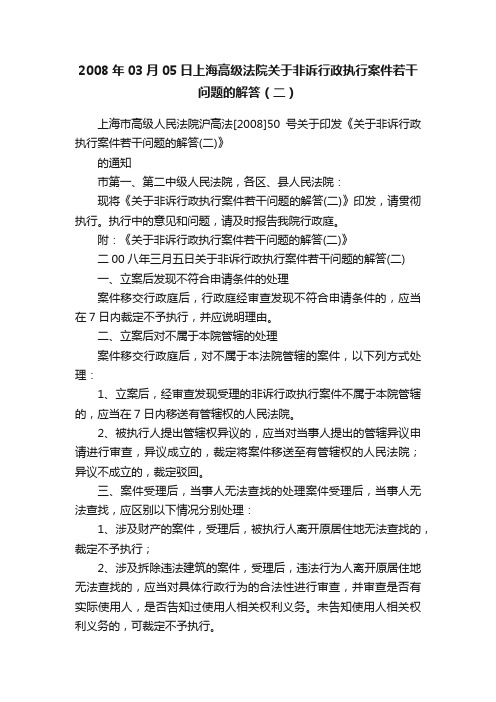 2008 年 03 月 05 日上海高级法院关于非诉行政执行案件若干问题的解答（二）

上海市高级人民法院沪高法[2008]50 号关于印发《关于非诉行政执行案件若干问题的解答(二)》

的通知

市第一、第二中级人民法院，各区、县人民法院：

现将《关于非诉行政执行案件若干问题的解答(二)》印发，请贯彻执行。执行中的意见和问题，请及时报告我院行政庭。

附：《关于非诉行政执行案件若干问题的解答(二)》

二 00 八年三月五日关于非诉行政执行案件若干问题的解答(二)

一、立案后发现不符合申请条件的处理

案件移交行政庭后，行政庭经审查发现不符合申请条件的，应当在 7 日内裁定不予执行，并应说明理由。

二、立案后对不属于本院管辖的处理

案件移交行政庭后，对不属于本法院管辖的案件，以下列方式处理：

1、立案后，经审查发现受理的非诉行政执行案件不属于本院管辖的，应当在 7 日内移送有管辖权的人民法院。

2、被执行人提出管辖权异议的，应当对当事人提出的管辖异议申请进行审查，异议成立的，裁定将案件移送至有管辖权的人民法院；异议不成立的，裁定驳回。

三、案件受理后，当事人无法查找的处理案件受理后，当事人无法查找，应区别以下情况分别处理：

1、涉及财产的案件，受理后，被执行人离开原居住地无法查找的，裁定不予执行；

2、涉及拆除违法建筑的案件，受理后，违法行为人离开原居住地无法查找的，应当对具体行政行为的合法性进行审查，并审查是否有实际使用人，是否告知过使用人相关权利义务。未告知使用人相关权利义务的，可裁定不予执行。